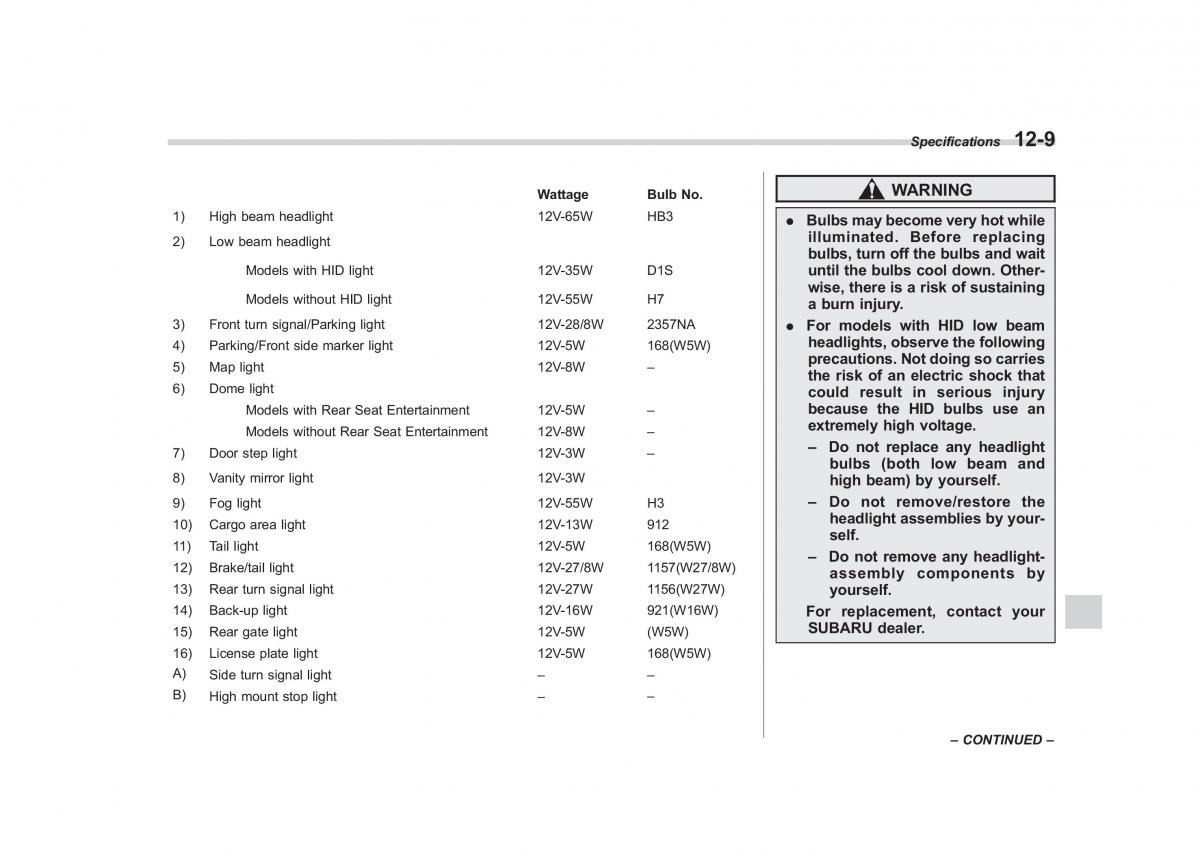 Specifications 12-9

|  |  | Wattage | Bulb No. |
|---|---|---|---|
| 1) | High beam headlight | 12V-65W | HB3 |
| 2) | Low beam headlight |  |  |
|  | Models with HID light | 12V-35W | D1S |
|  | Models without HID light | 12V-55W | H7 |
| 3) | Front turn signal/Parking light | 12V-28/8W | 2357NA |
| 4) | Parking/Front side marker light | 12V-5W | 168(W5W) |
| 5) | Map light | 12V-8W | – |
| 6) | Dome light |  |  |
|  | Models with Rear Seat Entertainment | 12V-5W | – |
|  | Models without Rear Seat Entertainment | 12V-8W | – |
| 7) | Door step light | 12V-3W | – |
| 8) | Vanity mirror light | 12V-3W |  |
| 9) | Fog light | 12V-55W | H3 |
| 10) | Cargo area light | 12V-13W | 912 |
| 11) | Tail light | 12V-5W | 168(W5W) |
| 12) | Brake/tail light | 12V-27/8W | 1157(W27/8W) |
| 13) | Rear turn signal light | 12V-27W | 1156(W27W) |
| 14) | Back-up light | 12V-16W | 921(W16W) |
| 15) | Rear gate light | 12V-5W | (W5W) |
| 16) | License plate light | 12V-5W | 168(W5W) |
| A) | Side turn signal light | – | – |
| B) | High mount stop light | – | – |

WARNING

● Bulbs may become very hot while illuminated. Before replacing bulbs, turn off the bulbs and wait until the bulbs cool down. Otherwise, there is a risk of sustaining a burn injury.

● For models with HID low beam headlights, observe the following precautions. Not doing so carries the risk of an electric shock that could result in serious injury because the HID bulbs use an extremely high voltage.

– Do not replace any headlight bulbs (both low beam and high beam) by yourself.

– Do not remove/restore the headlight assemblies by yourself.

– Do not remove any headlight-assembly components by yourself.

For replacement, contact your SUBARU dealer.

– CONTINUED –